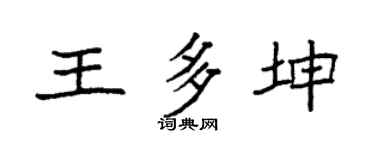 王多坤
词典网